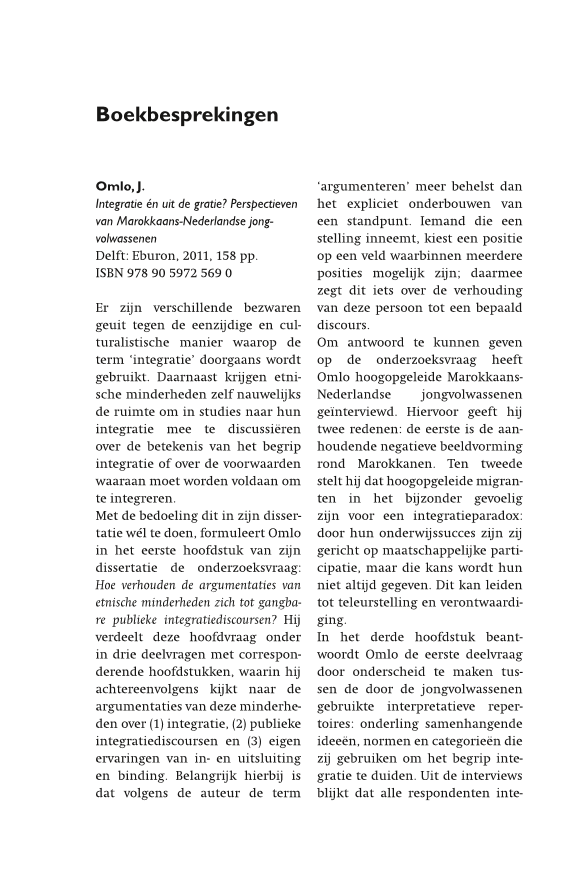 Boekbesprekingen

Omlo, J.
Integratie én uit de gratie? Perspectieven van Marokkaans-Nederlandse jongvolwassenen
Delft: Eburon, 2011, 158 pp.
ISBN 978 90 5972 569 0

Er zijn verschillende bezwaren geuit tegen de eenzijdige en culturalistische manier waarop de term 'integratie' doorgaans wordt gebruikt. Daarnaast krijgen etnische minderheden zelf nauwelijks de ruimte om in studies naar hun integratie mee te discussiëren over de betekenis van het begrip integratie of over de voorwaarden waaraan moet worden voldaan om te integreren.
Met de bedoeling dit in zijn dissertatie wél te doen, formuleert Omlo in het eerste hoofdstuk van zijn dissertatie de onderzoeksvraag: Hoe verhouden de argumentaties van etnische minderheden zich tot gangbare publieke integratiediscoursen? Hij verdeelt deze hoofdvraag onder in drie deelvragen met corresponderende hoofdstukken, waarin hij achtereenvolgens kijkt naar de argumentaties van deze minderheden over (1) integratie, (2) publieke integratiediscoursen en (3) eigen ervaringen van in- en uitsluiting en binding. Belangrijk hierbij is dat volgens de auteur de term 'argumenteren' meer behelst dan het expliciet onderbouwen van een standpunt. Iemand die een stelling inneemt, kiest een positie op een veld waarbinnen meerdere posities mogelijk zijn; daarmee zegt dit iets over de verhouding van deze persoon tot een bepaald discours.
Om antwoord te kunnen geven op de onderzoeksvraag heeft Omlo hoogopgeleide Marokkaans-Nederlandse jongvolwassenen geïnterviewd. Hiervoor geeft hij twee redenen: de eerste is de aanhoudende negatieve beeldvorming rond Marokkanen. Ten tweede stelt hij dat hoogopgeleide migranten in het bijzonder gevoelig zijn voor een integratieparadox: door hun onderwijssucces zijn zij gericht op maatschappelijke participatie, maar die kans wordt hun niet altijd gegeven. Dit kan leiden tot teleurstelling en verontwaardiging.
In het derde hoofdstuk beantwoordt Omlo de eerste deelvraag door onderscheid te maken tussen de door de jongvolwassenen gebruikte interpretatieve repertoires: onderling samenhangende ideeën, normen en categorieën die zij gebruiken om het begrip integratie te duiden. Uit de interviews blijkt dat alle respondenten inte-